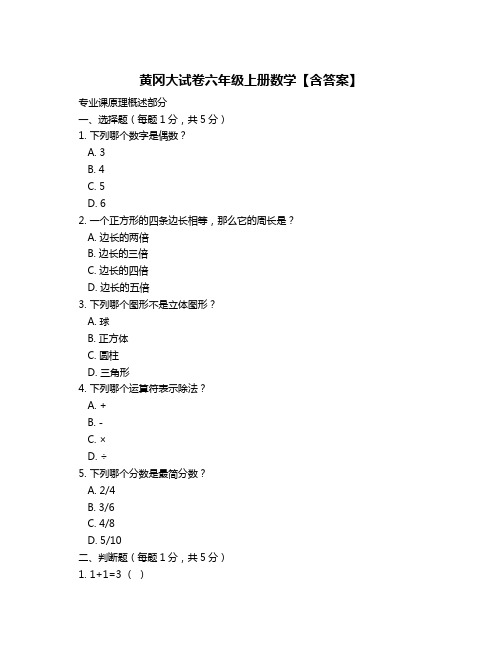 黄冈大试卷六年级上册数学【含答案】

专业课原理概述部分

一、选择题（每题 1 分，共 5 分）

1. 下列哪个数字是偶数？

A. 3

B. 4

C. 5

D. 6

2. 一个正方形的四条边长相等，那么它的周长是？

A. 边长的两倍

B. 边长的三倍

C. 边长的四倍

D. 边长的五倍

3. 下列哪个图形不是立体图形？

A. 球

B. 正方体

C. 圆柱

D. 三角形

4. 下列哪个运算符表示除法？

A. +

B. -

C. ×

D. ÷

5. 下列哪个分数是最简分数？

A. 2/4

B. 3/6

C. 4/8

D. 5/10

二、判断题（每题 1 分，共 5 分）

1. 1+1=3 （ ）